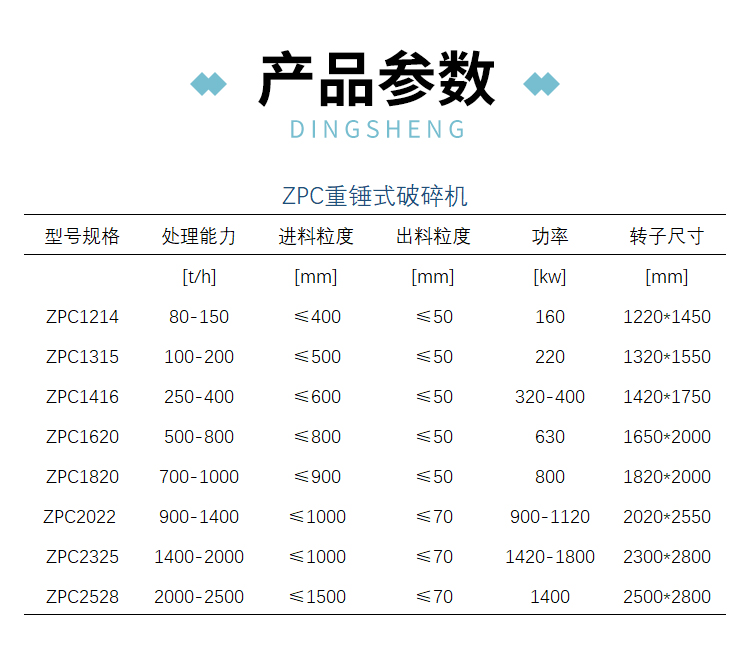 产品参数

DINGSHENG

ZPC重锤式破碎机

| 型号规格 | 处理能力 | 进料粒度 | 出料粒度 | 功率 | 转子尺寸 |
|---|---|---|---|---|---|
|  | [t/h] | [mm] | [mm] | [kw] | [mm] |
| ZPC1214 | 80-150 | ≤400 | ≤50 | 160 | 1220*1450 |
| ZPC1315 | 100-200 | ≤500 | ≤50 | 220 | 1320*1550 |
| ZPC1416 | 250-400 | ≤600 | ≤50 | 320-400 | 1420*1750 |
| ZPC1620 | 500-800 | ≤800 | ≤50 | 630 | 1650*2000 |
| ZPC1820 | 700-1000 | ≤900 | ≤50 | 800 | 1820*2000 |
| ZPC2022 | 900-1400 | ≤1000 | ≤70 | 900-1120 | 2020*2550 |
| ZPC2325 | 1400-2000 | ≤1000 | ≤70 | 1420-1800 | 2300*2800 |
| ZPC2528 | 2000-2500 | ≤1500 | ≤70 | 1400 | 2500*2800 |